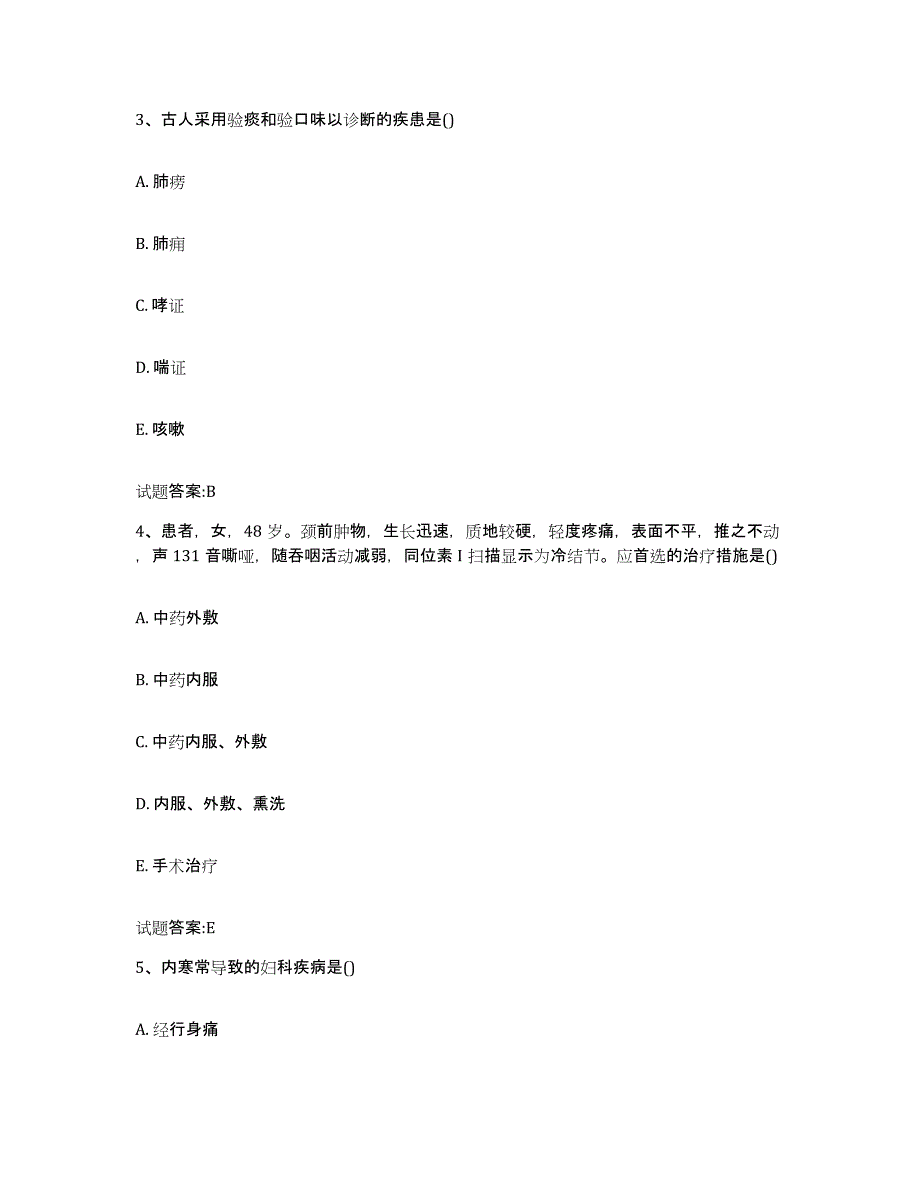 3、古人采用验痰和验口味以诊断的疾患是()

A. 肺痨

B. 肺痈

C. 哮证

D. 喘证

E. 咳嗽

试题答案:B

4、患者，女，48 岁。颈前肿物，生长迅速，质地较硬，轻度疼痛，表面不平，推之不动，声 131 音嘶哑，随吞咽活动减弱，同位素 I 扫描显示为冷结节。应首选的治疗措施是()

A. 中药外敷

B. 中药内服

C. 中药内服、外敷

D. 内服、外敷、熏洗

E. 手术治疗

试题答案:E

5、内寒常导致的妇科疾病是()

A. 经行身痛